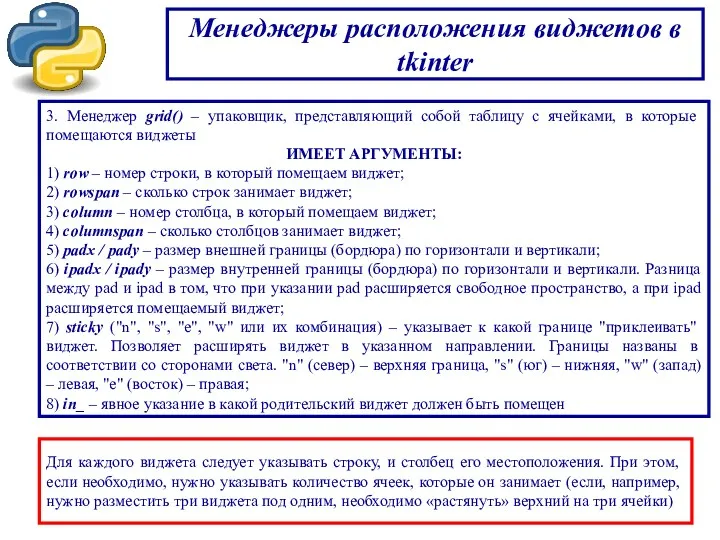 Менеджеры расположения виджетов в tkinter

3. Менеджер grid() – упаковщик, представляющий собой таблицу с ячейками, в которые помещаются виджеты

ИМЕЕТ АРГУМЕНТЫ:

1) row – номер строки, в который помещаем виджет;
2) rowspan – сколько строк занимает виджет;
3) column – номер столбца, в который помещаем виджет;
4) columnspan – сколько столбцов занимает виджет;
5) padx / pady – размер внешней границы (бордюра) по горизонтали и вертикали;
6) ipadx / ipady – размер внутренней границы (бордюра) по горизонтали и вертикали. Разница между pad и ipad в том, что при указании pad расширяется свободное пространство, а при ipad расширяется помещаемый виджет;
7) sticky ("n", "s", "e", "w" или их комбинация) – указывает к какой границе "приклеивать" виджет. Позволяет расширять виджет в указанном направлении. Границы названы в соответствии со сторонами света. "n" (север) – верхняя граница, "s" (юг) – нижняя, "w" (запад) – левая, "e" (восток) – правая;
8) in_ – явное указание в какой родительский виджет должен быть помещен

Для каждого виджета следует указывать строку, и столбец его местоположения. При этом, если необходимо, нужно указывать количество ячеек, которые он занимает (если, например, нужно разместить три виджета под одним, необходимо «растянуть» верхний на три ячейки)